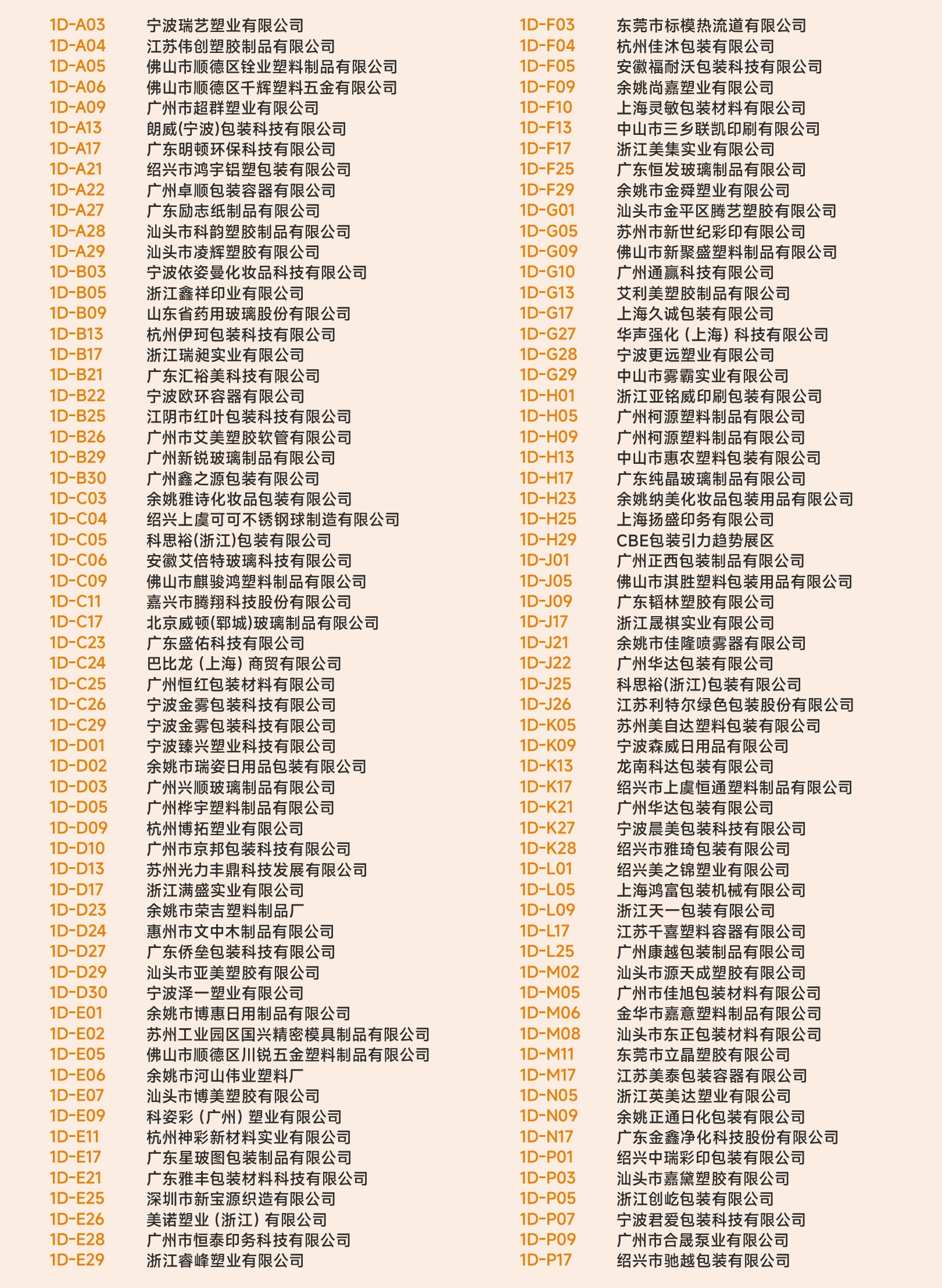 1D-A03 宁波瑞艺塑业有限公司
1D-A04 江苏伟创塑胶制品有限公司
1D-A05 佛山市顺德区铨业塑料制品有限公司
1D-A06 佛山市顺德区千辉塑料五金有限公司
1D-A09 广州市超群塑业有限公司
1D-A13 朗威(宁波)包装科技有限公司
1D-A17 广东明顿环保科技有限公司
1D-A21 绍兴市鸿宇铝塑包装有限公司
1D-A22 广州卓顺包装容器有限公司
1D-A27 广东励志纸制品有限公司
1D-A28 汕头市科韵塑胶制品有限公司
1D-A29 汕头市凌辉塑胶有限公司
1D-B03 宁波依姿曼化妆品科技有限公司
1D-B05 浙江鑫祥印业有限公司
1D-B09 山东省药用玻璃股份有限公司
1D-B13 杭州伊珂包装科技有限公司
1D-B17 浙江瑞昶实业有限公司
1D-B21 广东汇裕美科技有限公司
1D-B22 宁波欧环容器有限公司
1D-B25 江阴市红叶包装科技有限公司
1D-B26 广州市艾美塑胶软管有限公司
1D-B29 广州新锐玻璃制品有限公司
1D-B30 广州鑫之源包装有限公司
1D-C03 余姚雅诗化妆品包装有限公司
1D-C04 绍兴上虞可可不锈钢球制造有限公司
1D-C05 科思裕(浙江)包装有限公司
1D-C06 安徽艾倍特玻璃科技有限公司
1D-C09 佛山市麒骏鸿塑料制品有限公司
1D-C11 嘉兴市腾翔科技股份有限公司
1D-C17 北京威顿(郓城)玻璃制品有限公司
1D-C23 广东盛佑科技有限公司
1D-C24 巴比龙（上海）商贸有限公司
1D-C25 广州恒红包装材料有限公司
1D-C26 宁波金雾包装科技有限公司
1D-C29 宁波金雾包装科技有限公司
1D-D01 宁波臻兴塑业科技有限公司
1D-D02 余姚市瑞姿日用品包装有限公司
1D-D03 广州兴顺玻璃制品有限公司
1D-D05 广州桦宇塑料制品有限公司
1D-D09 杭州博拓塑业有限公司
1D-D10 广州市京邦包装科技有限公司
1D-D13 苏州光力丰鼎科技发展有限公司
1D-D17 浙江满盛实业有限公司
1D-D23 余姚市荣吉塑料制品厂
1D-D24 惠州市文中木制品有限公司
1D-D27 广东侨垒包装科技有限公司
1D-D29 汕头市亚美塑胶有限公司
1D-D30 宁波泽一塑业有限公司
1D-E01 余姚市博惠日用制品有限公司
1D-E02 苏州工业园区国兴精密模具制品有限公司
1D-E05 佛山市顺德区川锐五金塑料制品有限公司
1D-E06 余姚市河山伟业塑料厂
1D-E07 汕头市博美塑胶有限公司
1D-E09 科姿彩（广州）塑业有限公司
1D-E11 杭州神彩新材料实业有限公司
1D-E17 广东星玻图包装制品有限公司
1D-E21 广东雅丰包装材料科技有限公司
1D-E25 深圳市新宝源织造有限公司
1D-E26 美诺塑业（浙江）有限公司
1D-E28 广州市恒泰印务科技有限公司
1D-E29 浙江睿峰塑业有限公司

1D-F03 东莞市标模热流道有限公司
1D-F04 杭州佳沐包装有限公司
1D-F05 安徽福耐沃包装科技有限公司
1D-F09 余姚尚嘉塑业有限公司
1D-F10 上海灵敏包装材料有限公司
1D-F13 中山市三乡联凯印刷有限公司
1D-F17 浙江美集实业有限公司
1D-F25 广东恒发玻璃制品有限公司
1D-F29 余姚市金舜塑业有限公司
1D-G01 汕头市金平区腾艺塑胶有限公司
1D-G05 苏州市新世纪彩印有限公司
1D-G09 佛山市新聚盛塑料制品有限公司
1D-G10 广州通赢科技有限公司
1D-G13 艾利美塑胶制品有限公司
1D-G17 上海久诚包装有限公司
1D-G27 华声强化（上海）科技有限公司
1D-G28 宁波更远塑业有限公司
1D-G29 中山市雾霸实业有限公司
1D-H01 浙江亚铭威印刷包装有限公司
1D-H05 广州柯源塑料制品有限公司
1D-H09 广州柯源塑料制品有限公司
1D-H13 中山市惠农塑料包装有限公司
1D-H17 广东纯晶玻璃制品有限公司
1D-H23 余姚纳美化妆品包装用品有限公司
1D-H25 上海扬盛印务有限公司
1D-H29 CBE包装引力趋势展区
1D-J01 广州正西包装制品有限公司
1D-J05 佛山市淇胜塑料包装用品有限公司
1D-J09 广东韬林塑胶有限公司
1D-J17 浙江晟祺实业有限公司
1D-J21 余姚市佳隆喷雾器有限公司
1D-J22 广州华达包装有限公司
1D-J25 科思裕(浙江)包装有限公司
1D-J26 江苏利特尔绿色包装股份有限公司
1D-K05 苏州美自达塑料包装有限公司
1D-K09 宁波森威日用品有限公司
1D-K13 龙南科达包装有限公司
1D-K17 绍兴市上虞恒通塑料制品有限公司
1D-K21 广州华达包装有限公司
1D-K27 宁波晨美包装科技有限公司
1D-K28 绍兴市雅琦包装有限公司
1D-L01 绍兴美之锦塑业有限公司
1D-L05 上海鸿富包装机械有限公司
1D-L09 浙江天一包装有限公司
1D-L17 江苏千喜塑料容器有限公司
1D-L25 广州康越包装制品有限公司
1D-M02 汕头市源天成塑胶有限公司
1D-M05 广州市佳旭包装材料有限公司
1D-M06 金华市嘉意塑料制品有限公司
1D-M08 汕头市东正包装材料有限公司
1D-M11 东莞市立晶塑胶有限公司
1D-M17 江苏美泰包装容器有限公司
1D-N05 浙江英美达塑业有限公司
1D-N09 余姚正通日化包装有限公司
1D-N17 广东金鑫净化科技股份有限公司
1D-P01 绍兴中瑞彩印包装有限公司
1D-P03 汕头市嘉黛塑胶有限公司
1D-P05 浙江创屹包装有限公司
1D-P07 宁波君爱包装科技有限公司
1D-P09 广州市合晟泵业有限公司
1D-P17 绍兴市驰越包装有限公司